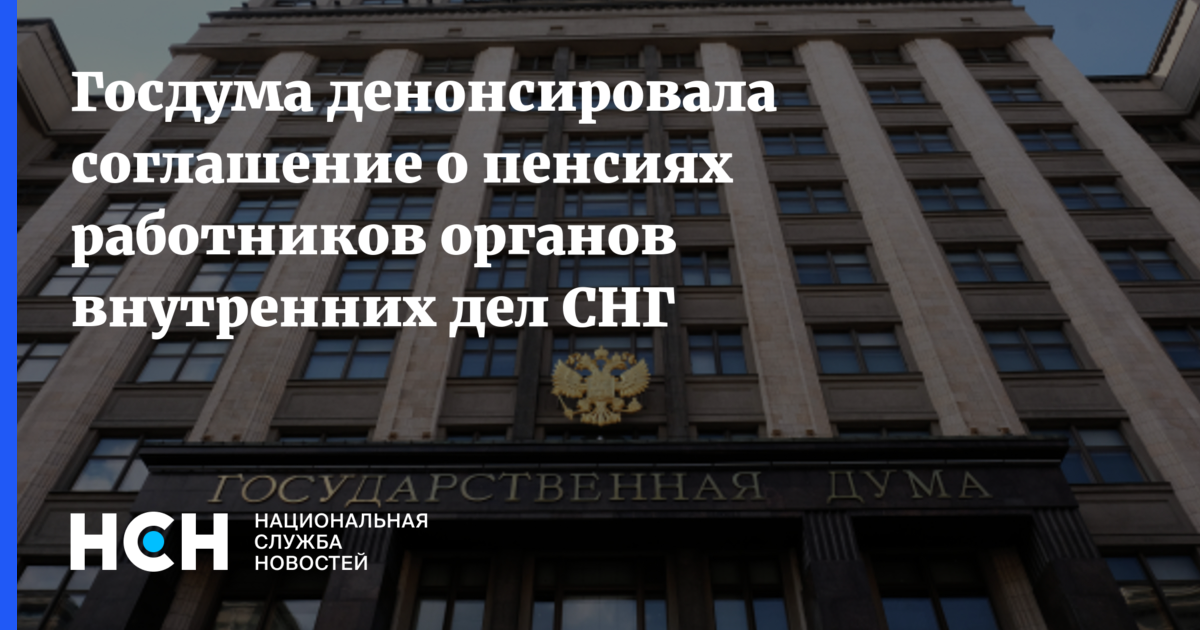 Госдума денонсировала соглашение о пенсиях работников органов внутренних дел СНГ

ГОСУДАРСТВЕННАЯ ДУМА

НСН

НАЦИОНАЛЬНАЯ
СЛУЖБА
НОВОСТЕЙ